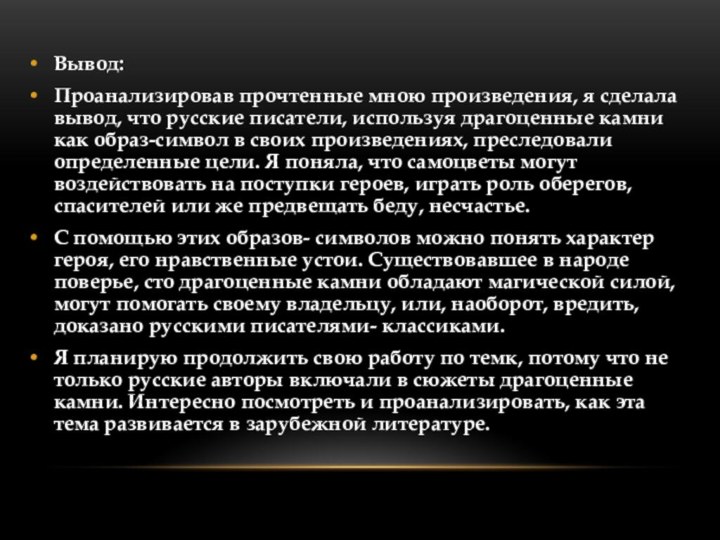 • Вывод:

• Проанализировав прочтенные мною произведения, я сделала вывод, что русские писатели, используя драгоценные камни как образ-символ в своих произведениях, преследовали определенные цели. Я поняла, что самоцветы могут воздействовать на поступки героев, играть роль оберегов, спасителей или же предвещать беду, несчастье.

• С помощью этих образов- символов можно понять характер героя, его нравственные устои. Существовавшее в народе поверье, сто драгоценные камни обладают магической силой, могут помогать своему владельцу, или, наоборот, вредить, доказано русскими писателями- классиками.

• Я планирую продолжить свою работу по темк, потому что не только русские авторы включали в сюжеты драгоценные камни. Интересно посмотреть и проанализировать, как эта тема развивается в зарубежной литературе.